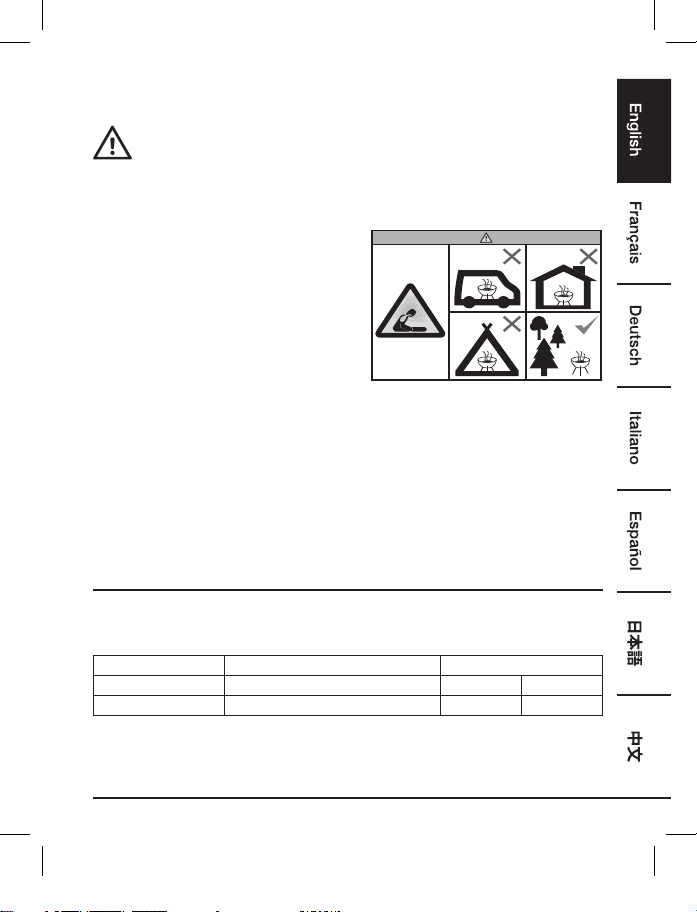 English

Français

Deutsch

Italiano

Español

日本語

中文